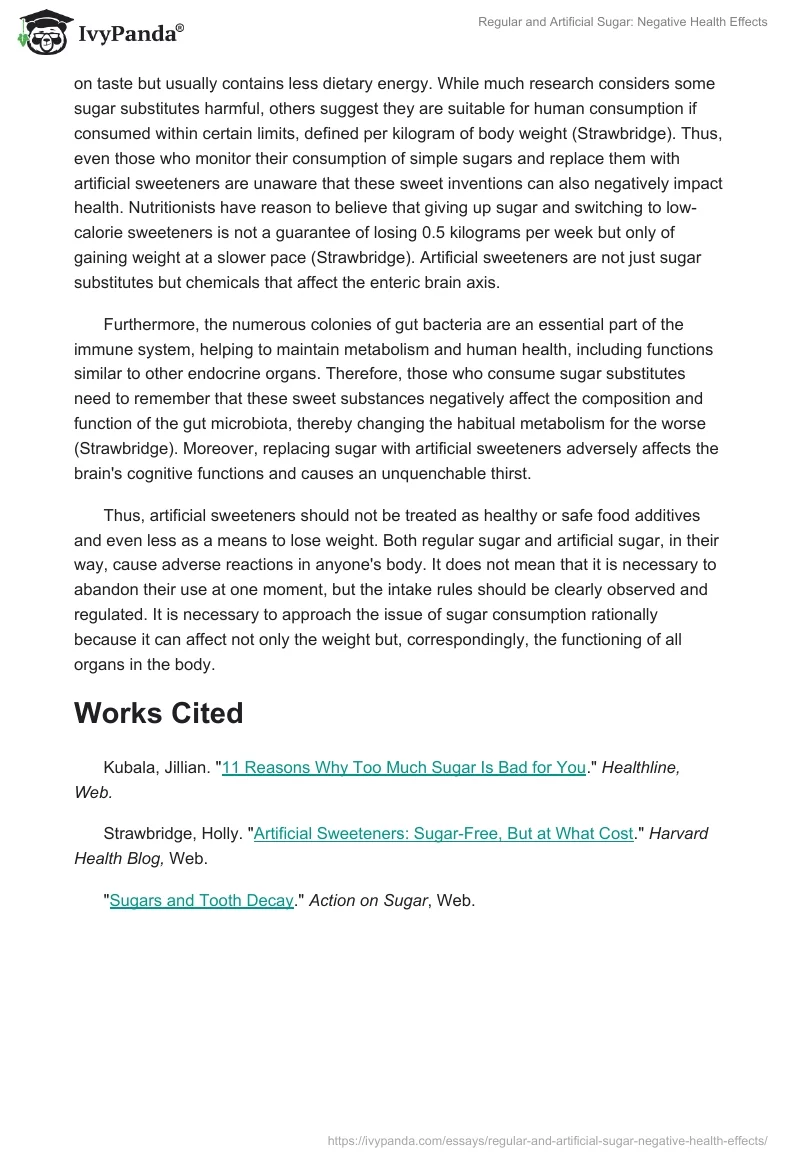 IvyPanda®

Regular and Artificial Sugar: Negative Health Effects

on taste but usually contains less dietary energy. While much research considers some sugar substitutes harmful, others suggest they are suitable for human consumption if consumed within certain limits, defined per kilogram of body weight (Strawbridge). Thus, even those who monitor their consumption of simple sugars and replace them with artificial sweeteners are unaware that these sweet inventions can also negatively impact health. Nutritionists have reason to believe that giving up sugar and switching to low-calorie sweeteners is not a guarantee of losing 0.5 kilograms per week but only of gaining weight at a slower pace (Strawbridge). Artificial sweeteners are not just sugar substitutes but chemicals that affect the enteric brain axis.

Furthermore, the numerous colonies of gut bacteria are an essential part of the immune system, helping to maintain metabolism and human health, including functions similar to other endocrine organs. Therefore, those who consume sugar substitutes need to remember that these sweet substances negatively affect the composition and function of the gut microbiota, thereby changing the habitual metabolism for the worse (Strawbridge). Moreover, replacing sugar with artificial sweeteners adversely affects the brain's cognitive functions and causes an unquenchable thirst.

Thus, artificial sweeteners should not be treated as healthy or safe food additives and even less as a means to lose weight. Both regular sugar and artificial sugar, in their way, cause adverse reactions in anyone's body. It does not mean that it is necessary to abandon their use at one moment, but the intake rules should be clearly observed and regulated. It is necessary to approach the issue of sugar consumption rationally because it can affect not only the weight but, correspondingly, the functioning of all organs in the body.

Works Cited

Kubala, Jillian. "11 Reasons Why Too Much Sugar Is Bad for You." Healthline, Web.

Strawbridge, Holly. "Artificial Sweeteners: Sugar-Free, But at What Cost." Harvard Health Blog, Web.

"Sugars and Tooth Decay." Action on Sugar, Web.

https://ivypanda.com/essays/regular-and-artificial-sugar-negative-health-effects/